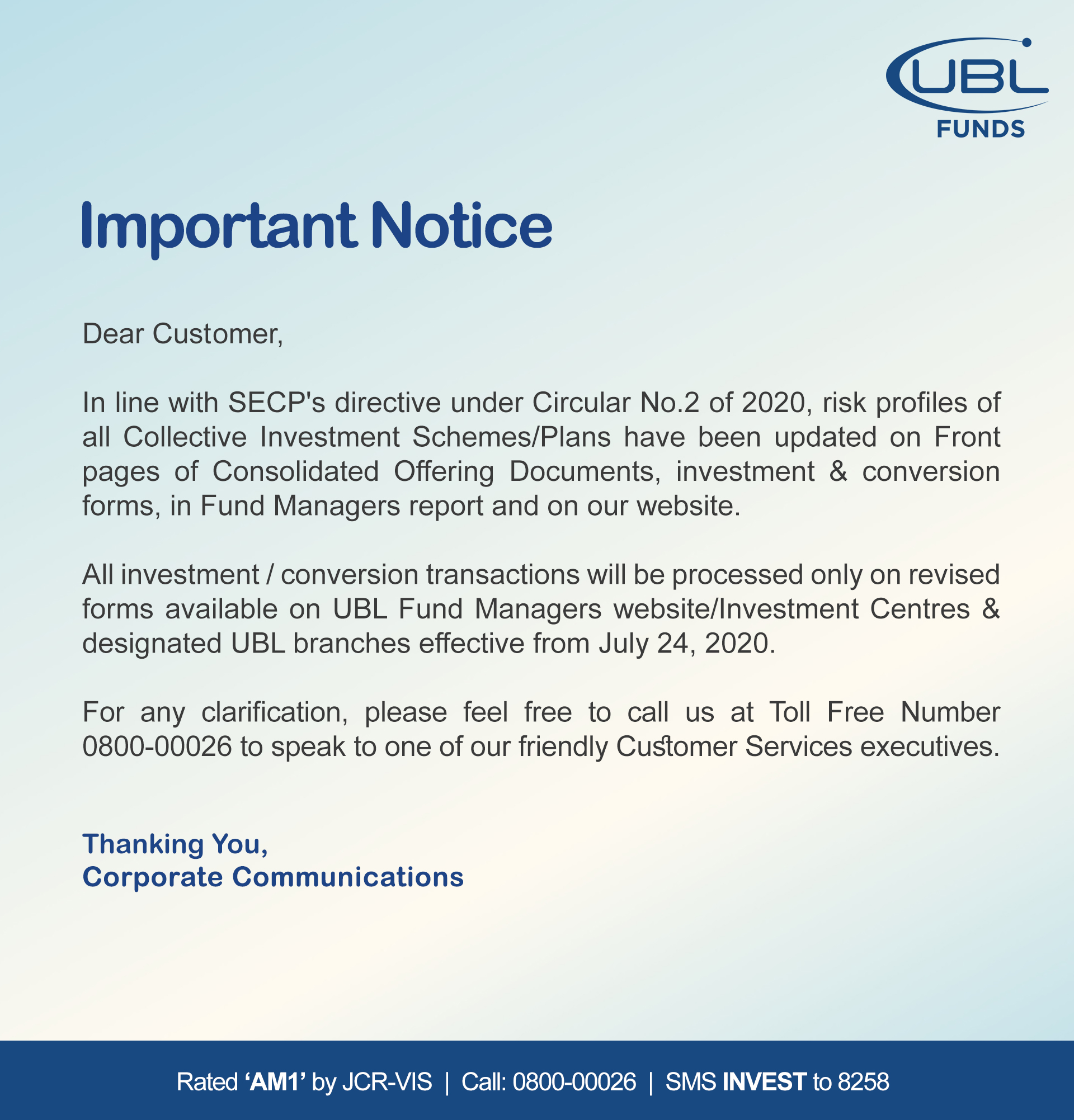 UBL
FUNDS

Important Notice

Dear Customer,

In line with SECP's directive under Circular No.2 of 2020, risk profiles of all Collective Investment Schemes/Plans have been updated on Front pages of Consolidated Offering Documents, investment & conversion forms, in Fund Managers report and on our website.

All investment / conversion transactions will be processed only on revised forms available on UBL Fund Managers website/Investment Centres & designated UBL branches effective from July 24, 2020.

For any clarification, please feel free to call us at Toll Free Number 0800-00026 to speak to one of our friendly Customer Services executives.

Thanking You,
Corporate Communications

Rated ‘AM1’ by JCR-VIS | Call: 0800-00026 | SMS INVEST to 8258